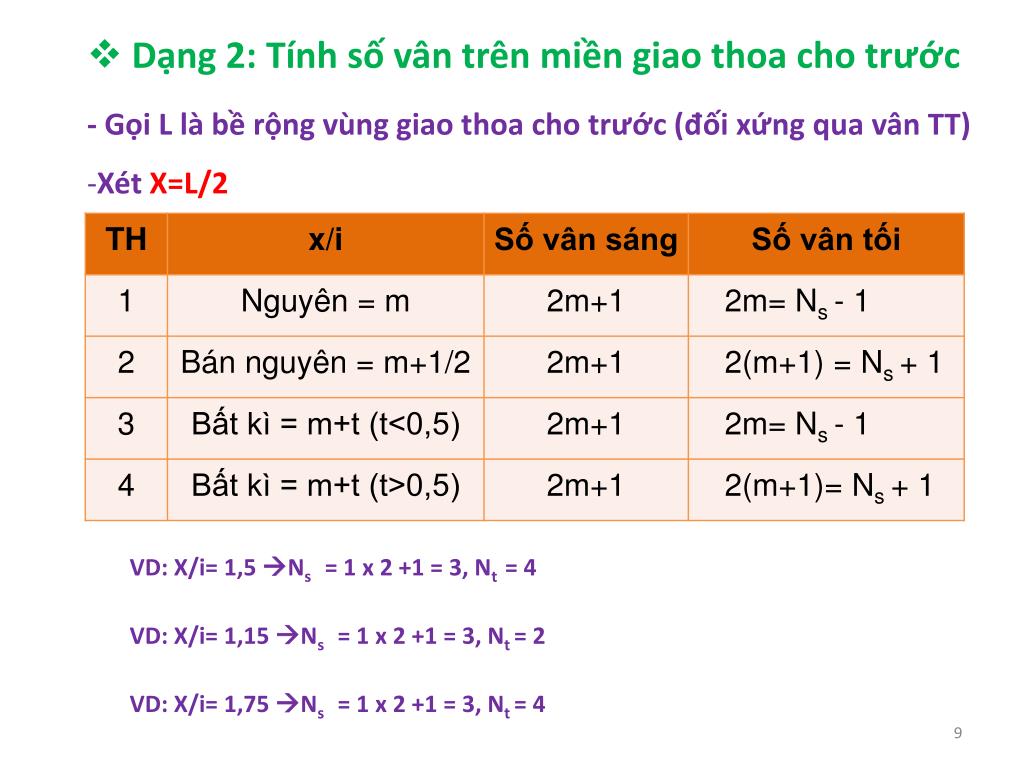 ❖ Dạng 2: Tính số vân trên miền giao thoa cho trước

- Gọi L là bề rộng vùng giao thoa cho trước (đối xứng qua vân TT)

-Xét X=L/2

| TH | x/i | Số vân sáng | Số vân tối |
|---|---|---|---|
| 1 | Nguyên = m | 2m+1 | 2m= $N_s$ - 1 |
| 2 | Bán nguyên = m+1/2 | 2m+1 | 2(m+1) = $N_s$ + 1 |
| 3 | Bất kì = m+t (t<0,5) | 2m+1 | 2m= $N_s$ - 1 |
| 4 | Bất kì = m+t (t>0,5) | 2m+1 | 2(m+1)= $N_s$ + 1 |

VD: X/i= 1,5 →$N_s$ = 1 x 2 +1 = 3, $N_t$ = 4

VD: X/i= 1,15 →$N_s$ = 1 x 2 +1 = 3, $N_t$ = 2

VD: X/i= 1,75 →$N_s$ = 1 x 2 +1 = 3, $N_t$ = 4

9